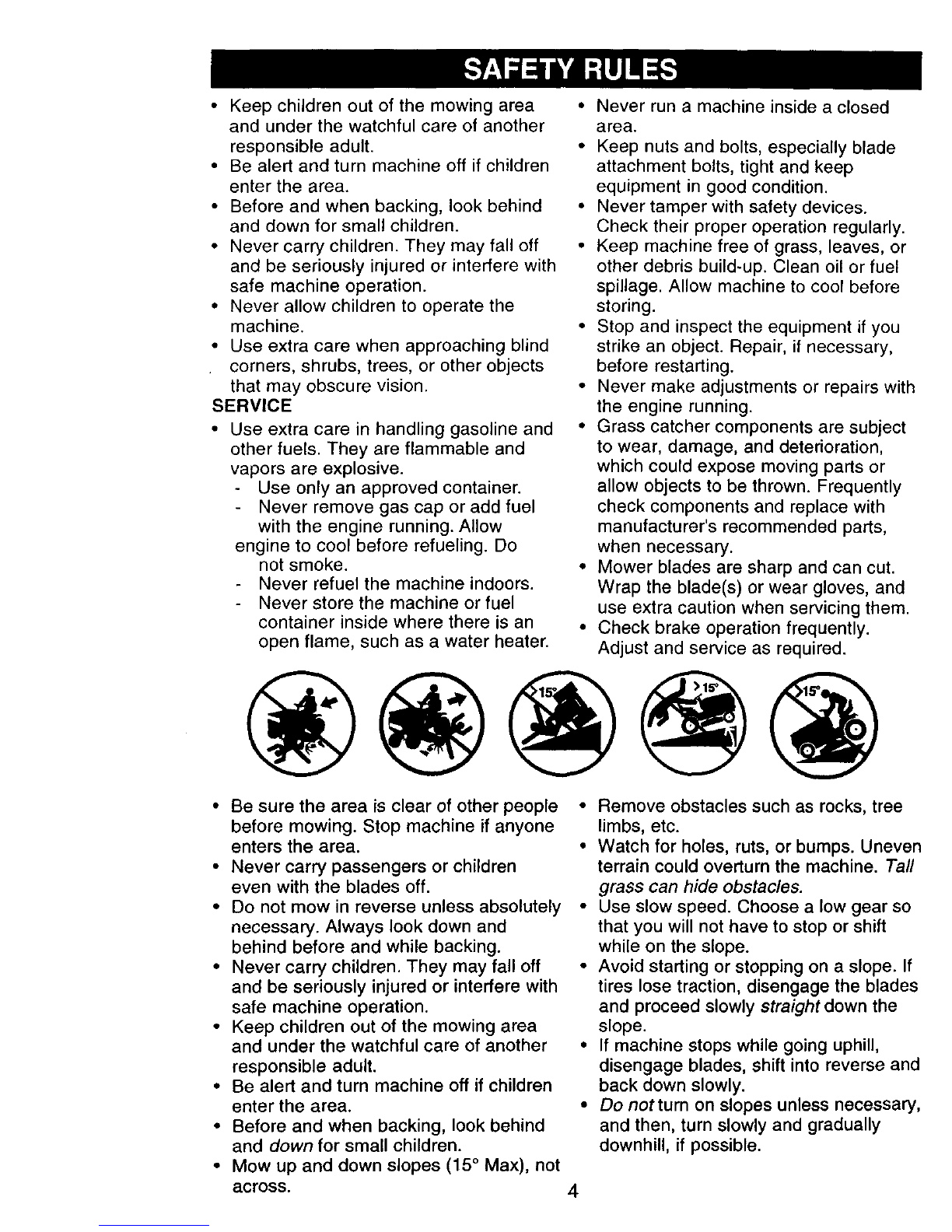 SAFETY RULES

• Keep children out of the mowing area and under the watchful care of another responsible adult.
• Be alert and turn machine off if children enter the area.
• Before and when backing, look behind and down for small children.
• Never carry children. They may fall off and be seriously injured or interfere with safe machine operation.
• Never allow children to operate the machine.
• Use extra care when approaching blind corners, shrubs, trees, or other objects that may obscure vision.

SERVICE

• Use extra care in handling gasoline and other fuels. They are flammable and vapors are explosive.
- Use only an approved container.
- Never remove gas cap or add fuel with the engine running. Allow engine to cool before refueling. Do not smoke.
- Never refuel the machine indoors.
- Never store the machine or fuel container inside where there is an open flame, such as a water heater.

• Never run a machine inside a closed area.
• Keep nuts and bolts, especially blade attachment bolts, tight and keep equipment in good condition.
• Never tamper with safety devices. Check their proper operation regularly.
• Keep machine free of grass, leaves, or other debris build-up. Clean oil or fuel spillage. Allow machine to cool before storing.
• Stop and inspect the equipment if you strike an object. Repair, if necessary, before restarting.
• Never make adjustments or repairs with the engine running.
• Grass catcher components are subject to wear, damage, and deterioration, which could expose moving parts or allow objects to be thrown. Frequently check components and replace with manufacturer's recommended parts, when necessary.
• Mower blades are sharp and can cut. Wrap the blade(s) or wear gloves, and use extra caution when servicing them.
• Check brake operation frequently. Adjust and service as required.

>15° >15° >15°

• Be sure the area is clear of other people before mowing. Stop machine if anyone enters the area.
• Never carry passengers or children even with the blades off.
• Do not mow in reverse unless absolutely necessary. Always look down and behind before and while backing.
• Never carry children. They may fall off and be seriously injured or interfere with safe machine operation.
• Keep children out of the mowing area and under the watchful care of another responsible adult.
• Be alert and turn machine off if children enter the area.
• Before and when backing, look behind and down for small children.
• Mow up and down slopes (15° Max), not across.

• Remove obstacles such as rocks, tree limbs, etc.
• Watch for holes, ruts, or bumps. Uneven terrain could overturn the machine. Tall grass can hide obstacles.
• Use slow speed. Choose a low gear so that you will not have to stop or shift while on the slope.
• Avoid starting or stopping on a slope. If tires lose traction, disengage the blades and proceed slowly straight down the slope.
• If machine stops while going uphill, disengage blades, shift into reverse and back down slowly.
• Do not turn on slopes unless necessary, and then, turn slowly and gradually downhill, if possible.

4